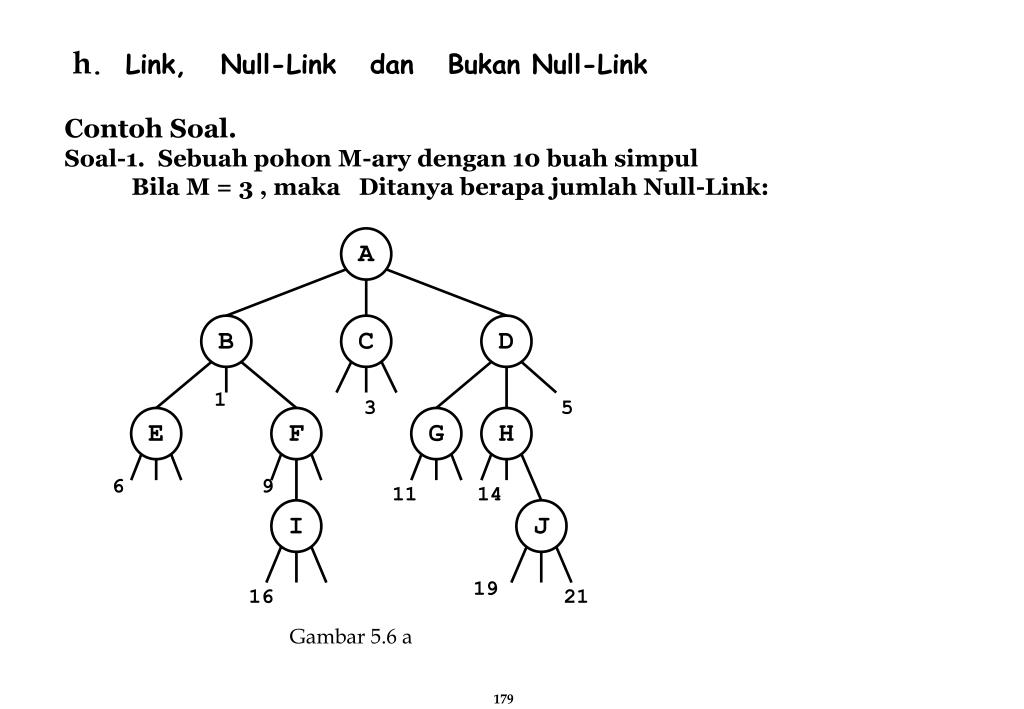 h. Link, Null-Link dan Bukan Null-Link

Contoh Soal.
Soal-1. Sebuah pohon M-ary dengan 10 buah simpul
Bila M = 3 , maka Ditanya berapa jumlah Null-Link:

A
B
C
D
1
3
5
E
F
G
H
6
9
11
14
I
J
16
19
21

Gambar 5.6 a

179